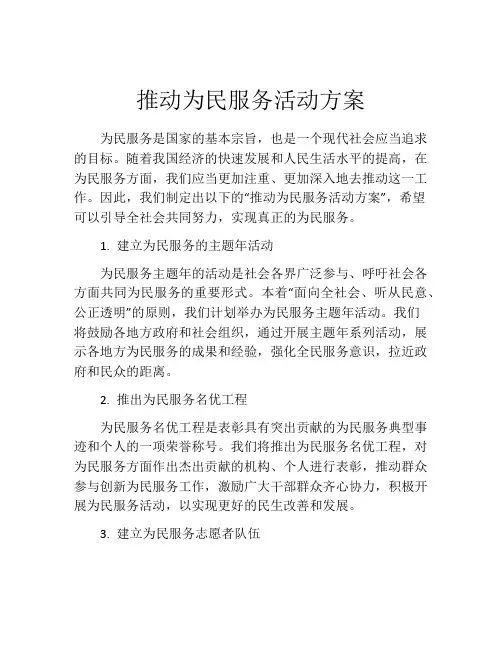 推动为民服务活动方案

为民服务是国家的基本宗旨，也是一个现代社会应当追求的目标。随着我国经济的快速发展和人民生活水平的提高，在为民服务方面，我们应当更加注重、更加深入地去推动这一工作。因此，我们制定出以下的“推动为民服务活动方案”，希望可以引导全社会共同努力，实现真正的为民服务。

1. 建立为民服务的主题年活动

为民服务主题年的活动是社会各界广泛参与、呼吁社会各方面共同为民服务的重要形式。本着“面向全社会、听从民意、公正透明”的原则，我们计划举办为民服务主题年活动。我们将鼓励各地方政府和社会组织，通过开展主题年系列活动，展示各地方为民服务的成果和经验，强化全民服务意识，拉近政府和民众的距离。

2. 推出为民服务名优工程

为民服务名优工程是表彰具有突出贡献的为民服务典型事迹和个人的一项荣誉称号。我们将推出为民服务名优工程，对为民服务方面作出杰出贡献的机构、个人进行表彰，推动群众参与创新为民服务工作，激励广大干部群众齐心协力，积极开展为民服务活动，以实现更好的民生改善和发展。

3. 建立为民服务志愿者队伍